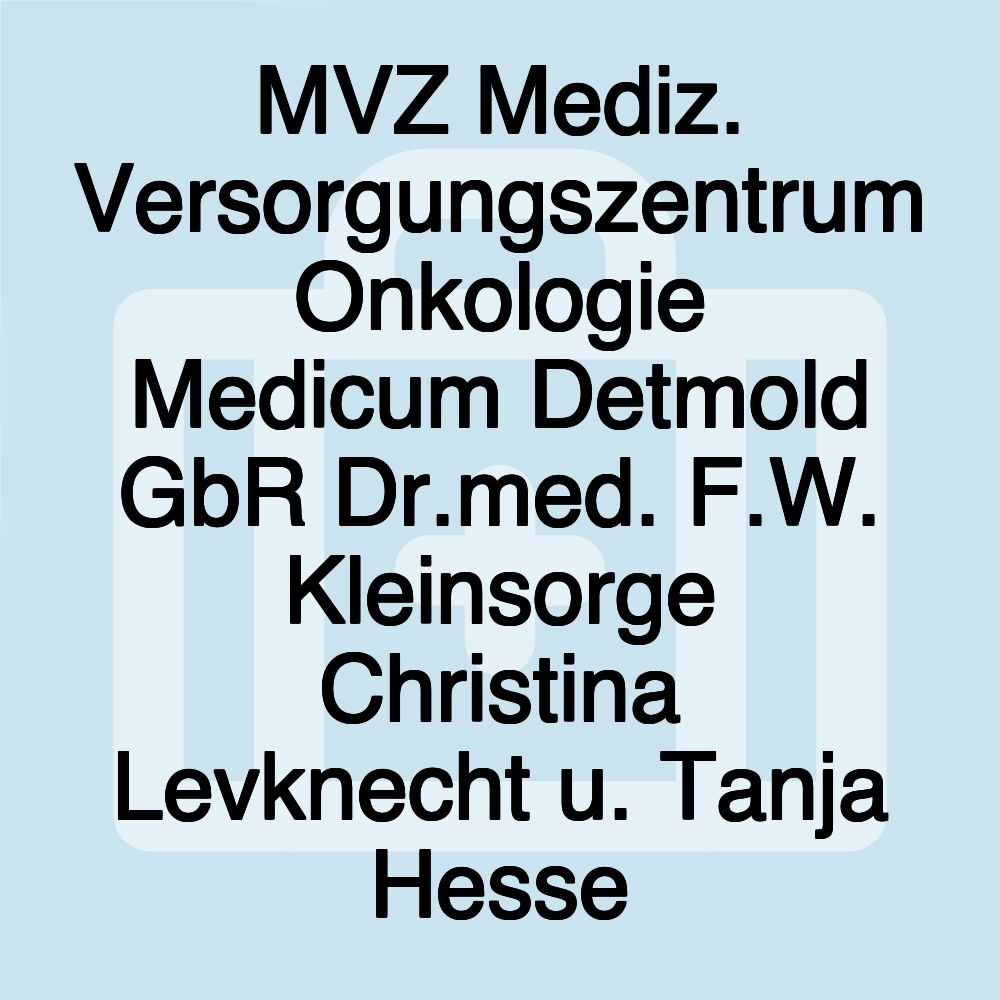 MVZ Mediz. Versorgungszentrum Onkologie Medicum Detmold GbR Dr.med. F.W. Kleinsorge Christina Levknecht u. Tanja Hesse